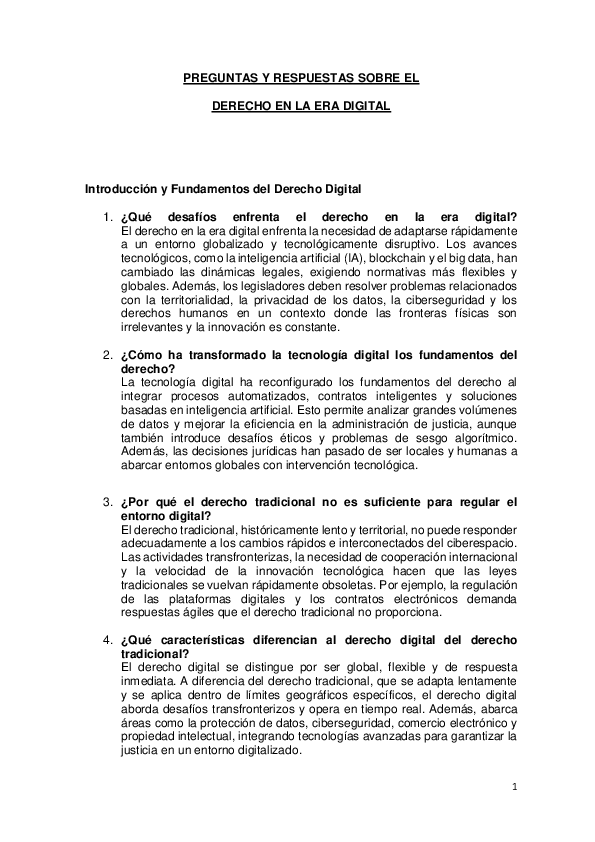 PREGUNTAS Y RESPUESTAS SOBRE EL

DERECHO EN LA ERA DIGITAL

Introducción y Fundamentos del Derecho Digital

1. ¿Qué desafíos enfrenta el derecho en la era digital?
El derecho en la era digital enfrenta la necesidad de adaptarse rápidamente a un entorno globalizado y tecnológicamente disruptivo. Los avances tecnológicos, como la inteligencia artificial (IA), blockchain y el big data, han cambiado las dinámicas legales, exigiendo normativas más flexibles y globales. Además, los legisladores deben resolver problemas relacionados con la territorialidad, la privacidad de los datos, la ciberseguridad y los derechos humanos en un contexto donde las fronteras físicas son irrelevantes y la innovación es constante.

2. ¿Cómo ha transformado la tecnología digital los fundamentos del derecho?
La tecnología digital ha reconfigurado los fundamentos del derecho al integrar procesos automatizados, contratos inteligentes y soluciones basadas en inteligencia artificial. Esto permite analizar grandes volúmenes de datos y mejorar la eficiencia en la administración de justicia, aunque también introduce desafíos éticos y problemas de sesgo algorítmico. Además, las decisiones jurídicas han pasado de ser locales y humanas a abarcar entornos globales con intervención tecnológica.

3. ¿Por qué el derecho tradicional no es suficiente para regular el entorno digital?
El derecho tradicional, históricamente lento y territorial, no puede responder adecuadamente a los cambios rápidos e interconectados del ciberespacio. Las actividades transfronterizas, la necesidad de cooperación internacional y la velocidad de la innovación tecnológica hacen que las leyes tradicionales se vuelvan rápidamente obsoletas. Por ejemplo, la regulación de las plataformas digitales y los contratos electrónicos demanda respuestas ágiles que el derecho tradicional no proporciona.

4. ¿Qué características diferencian al derecho digital del derecho tradicional?
El derecho digital se distingue por ser global, flexible y de respuesta inmediata. A diferencia del derecho tradicional, que se adapta lentamente y se aplica dentro de límites geográficos específicos, el derecho digital aborda desafíos transfronterizos y opera en tiempo real. Además, abarca áreas como la protección de datos, ciberseguridad, comercio electrónico y propiedad intelectual, integrando tecnologías avanzadas para garantizar la justicia en un entorno digitalizado.

1